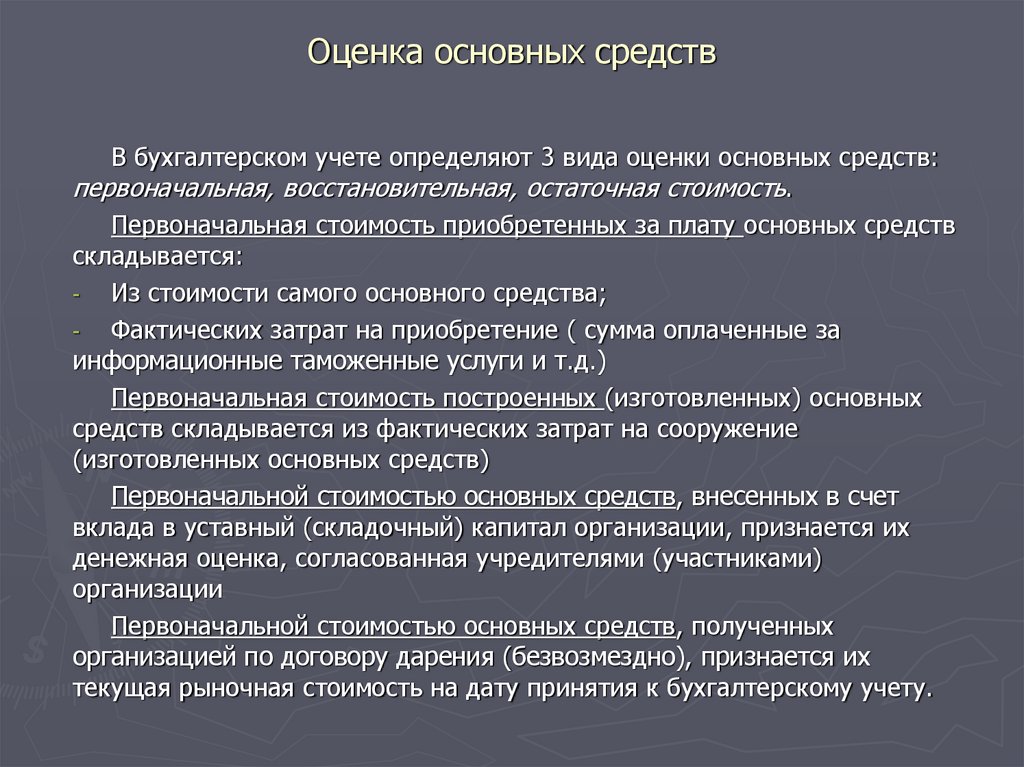 Оценка основных средств

В бухгалтерском учете определяют 3 вида оценки основных средств: первоначальная, восстановительная, остаточная стоимость.

Первоначальная стоимость приобретенных за плату основных средств складывается:

- Из стоимости самого основного средства;

- Фактических затрат на приобретение ( сумма оплаченные за информационные таможенные услуги и т.д.)

Первоначальная стоимость построенных (изготовленных) основных средств складывается из фактических затрат на сооружение (изготовленных основных средств)

Первоначальной стоимостью основных средств, внесенных в счет вклада в уставный (складочный) капитал организации, признается их денежная оценка, согласованная учредителями (участниками) организации

Первоначальной стоимостью основных средств, полученных организацией по договору дарения (безвозмездно), признается их текущая рыночная стоимость на дату принятия к бухгалтерскому учету.